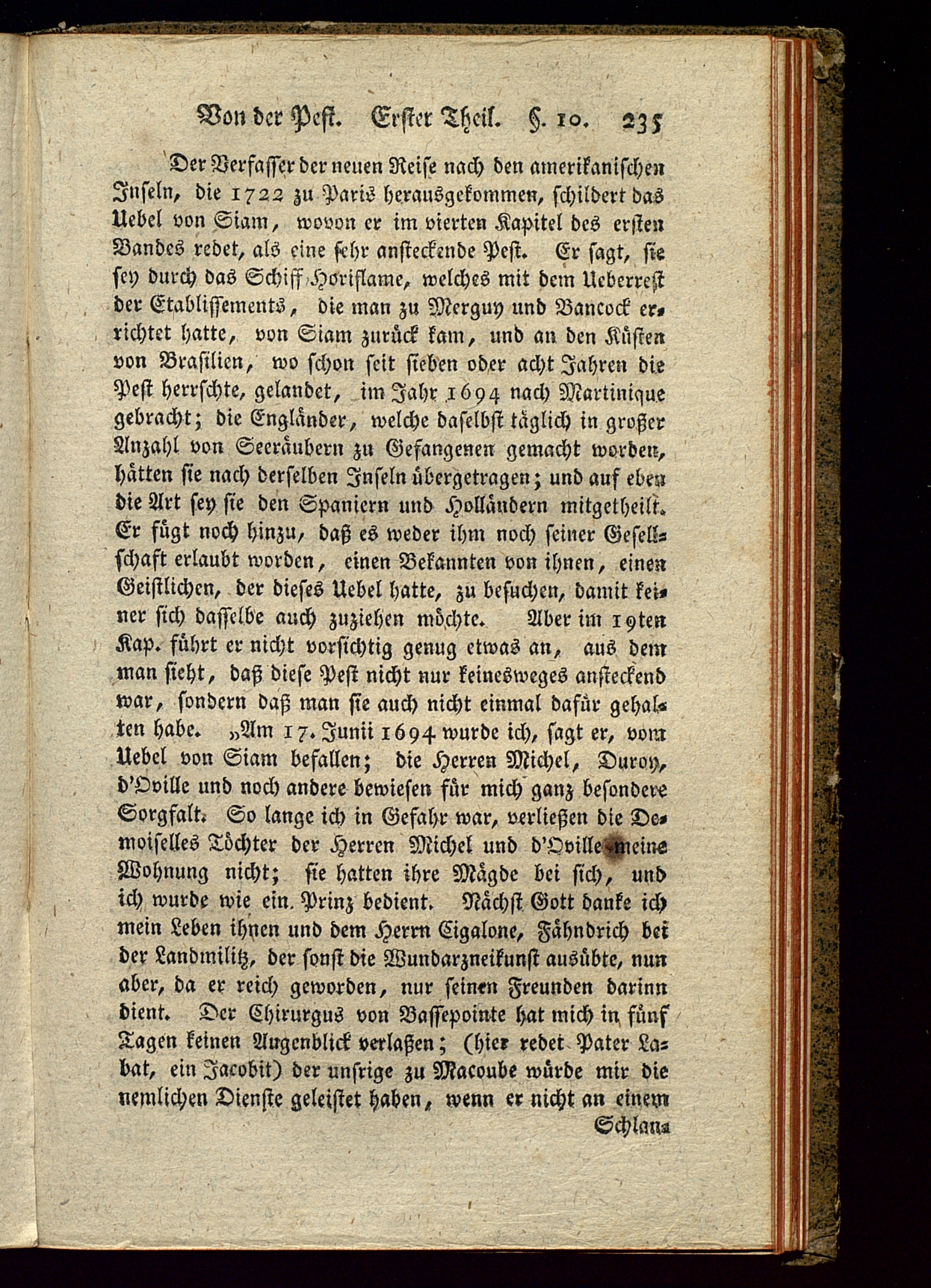 Von der Pest. Erster Theil. §. 10. 235

Der Verfasser der neuen Reise nach den amerikanischen Inseln, die 1722 zu Paris herausgekommen, schildert das Uebel von Siam, wovon er im vierten Kapitel des ersten Bandes redet, als eine sehr ansteckende Pest. Er sagt, sie sey durch das Schiff Horiflame, welches mit dem Ueberrest der Etablissements, die man zu Merguy und Bancock errichtet hatte, von Siam zurück kam, und an den Küsten von Brasilien, wo schon seit sieben oder acht Jahren die Pest herrschte, gelandet, im Jahr 1694 nach Martinique gebracht; die Engländer, welche daselbst täglich in großer Anzahl von Seeräubern zu Gefangenen gemacht worden, hätten sie nach derselben Inseln übergetragen; und auf eben die Art sey sie den Spaniern und Holländern mitgetheilt. Er fügt noch hinzu, daß es weder ihm noch seiner Gesellschaft erlaubt worden, einen Bekannten von ihnen, einen Geistlichen, der dieses Uebel hatte, zu besuchen, damit keiner sich dasselbe auch zuziehen möchte. Aber im 19ten Kap. führt er nicht vorsichtig genug etwas an, aus dem man sieht, daß diese Pest nicht nur keinesweges ansteckend war, sondern daß man sie auch nicht einmal dafür gehalten habe. „Am 17. Junii 1694 wurde ich, sagt er, vom Uebel von Siam befallen; die Herren Michel, Duroy, d'Oville und noch andere bewiesen für mich ganz besondere Sorgfalt. So lange ich in Gefahr war, verließen die Demoiselles Töchter der Herren Michel und d'Oville meine Wohnung nicht; sie hatten ihre Mägde bei sich, und ich wurde wie ein Prinz bedient. Nächst Gott danke ich mein Leben ihnen und dem Herrn Cigalone, Fähndrich bei der Landmilitz, der sonst die Wundarzneikunst ausübte, nun aber, da er reich geworden, nur seinen Freunden darinn dient. Der Chirurgus von Bassepointe hat mich in fünf Tagen keinen Augenblick verlaßen; (hier redet Pater Labat, ein Jacobit) der unsrige zu Macoube würde mir die nemlichen Dienste geleistet haben, wenn er nicht an einem

Schlan-